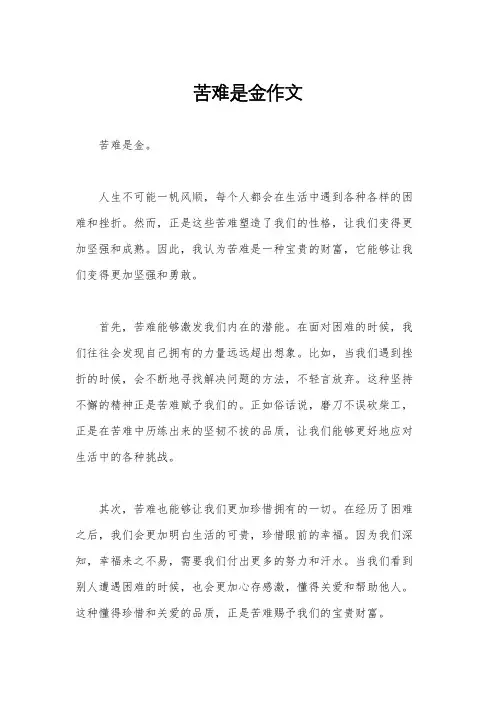 苦难是金作文

苦难是金。

人生不可能一帆风顺，每个人都会在生活中遇到各种各样的困难和挫折。然而，正是这些苦难塑造了我们的性格，让我们变得更加坚强和成熟。因此，我认为苦难是一种宝贵的财富，它能够让我们变得更加坚强和勇敢。

首先，苦难能够激发我们内在的潜能。在面对困难的时候，我们往往会发现自己拥有的力量远远超出想象。比如，当我们遇到挫折的时候，会不断地寻找解决问题的方法，不轻言放弃。这种坚持不懈的精神正是苦难赋予我们的。正如俗话说，磨刀不误砍柴工，正是在苦难中历练出来的坚韧不拔的品质，让我们能够更好地应对生活中的各种挑战。

其次，苦难也能够让我们更加珍惜拥有的一切。在经历了困难之后，我们会更加明白生活的可贵，珍惜眼前的幸福。因为我们深知，幸福来之不易，需要我们付出更多的努力和汗水。当我们看到别人遭遇困难的时候，也会更加心存感激，懂得关爱和帮助他人。这种懂得珍惜和关爱的品质，正是苦难赐予我们的宝贵财富。